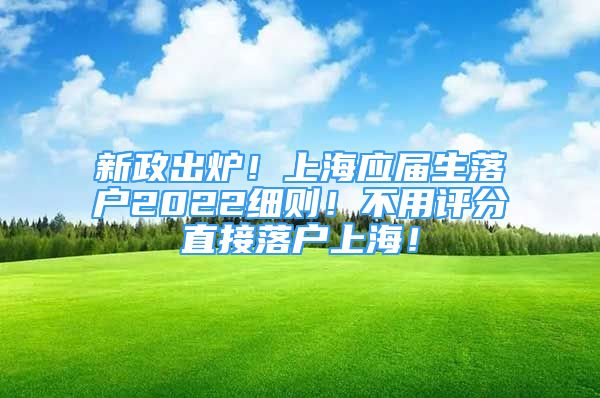 新政出炉！上海应届生落户2022细则！不用评分直接落户上海！